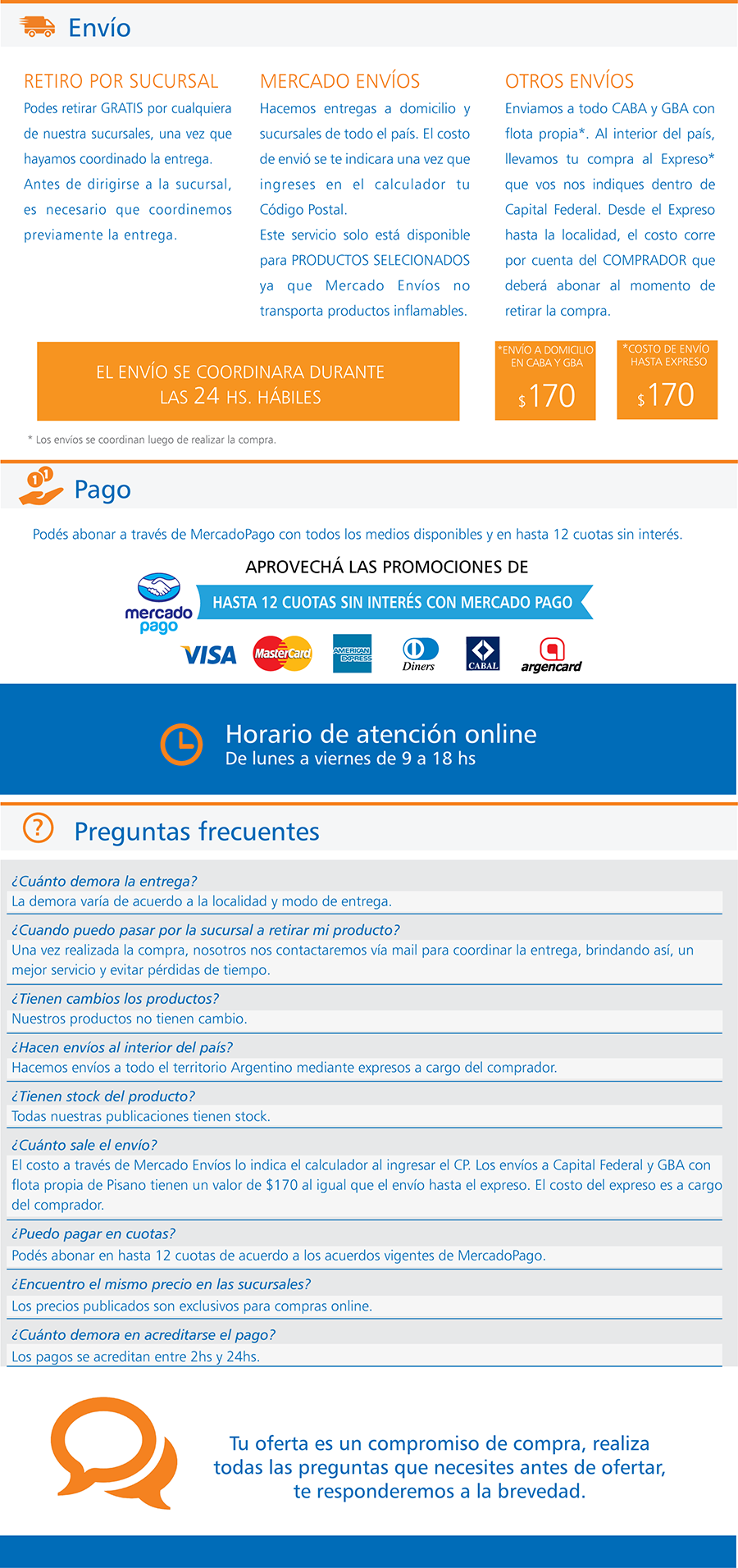 Envío

RETIRO POR SUCURSAL
Podes retirar GRATIS por cualquiera de nuestra sucursales, una vez que hayamos coordinado la entrega.
Antes de dirigirse a la sucursal, es necesario que coordinemos previamente la entrega.

MERCADO ENVÍOS
Hacemos entregas a domicilio y sucursales de todo el país. El costo de envió se te indicara una vez que ingreses en el calculador tu Código Postal.
Este servicio solo está disponible para PRODUCTOS SELECIONADOS ya que Mercado Envíos no transporta productos inflamables.

OTROS ENVÍOS
Enviamos a todo CABA y GBA con flota propia*. Al interior del país, llevamos tu compra al Expreso* que vos nos indiques dentro de Capital Federal. Desde el Expreso hasta la localidad, el costo corre por cuenta del COMPRADOR que deberá abonar al momento de retirar la compra.

EL ENVÍO SE COORDINARA DURANTE LAS 24 HS. HÁBILES

*ENVÍO A DOMICILIO EN CABA Y GBA
$170

*COSTO DE ENVÍO HASTA EXPRESO
$170

* Los envíos se coordinan luego de realizar la compra.

Pago

Podés abonar a través de MercadoPago con todos los medios disponibles y en hasta 12 cuotas sin interés.

APROVECHÁ LAS PROMOCIONES DE
mercado pago
HASTA 12 CUOTAS SIN INTERÉS CON MERCADO PAGO
VISA MasterCard AMERICAN EXPRESS Diners CABAL argencard

Horario de atención online
De lunes a viernes de 9 a 18 hs

Preguntas frecuentes

¿Cuánto demora la entrega?
La demora varía de acuerdo a la localidad y modo de entrega.

¿Cuando puedo pasar por la sucursal a retirar mi producto?
Una vez realizada la compra, nosotros nos contactaremos vía mail para coordinar la entrega, brindando así, un mejor servicio y evitar pérdidas de tiempo.

¿Tienen cambios los productos?
Nuestros productos no tienen cambio.

¿Hacen envíos al interior del país?
Hacemos envíos a todo el territorio Argentino mediante expresos a cargo del comprador.

¿Tienen stock del producto?
Todas nuestras publicaciones tienen stock.

¿Cuánto sale el envío?
El costo a través de Mercado Envíos lo indica el calculador al ingresar el CP. Los envíos a Capital Federal y GBA con flota propia de Pisano tienen un valor de $170 al igual que el envío hasta el expreso. El costo del expreso es a cargo del comprador.

¿Puedo pagar en cuotas?
Podés abonar en hasta 12 cuotas de acuerdo a los acuerdos vigentes de MercadoPago.

¿Encuentro el mismo precio en las sucursales?
Los precios publicados son exclusivos para compras online.

¿Cuánto demora en acreditarse el pago?
Los pagos se acreditan entre 2hs y 24hs.

Tu oferta es un compromiso de compra, realiza todas las preguntas que necesites antes de ofertar, te responderemos a la brevedad.